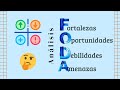 Análisis
Fortalezas
Oportunidades
Debilidades
Amenazas